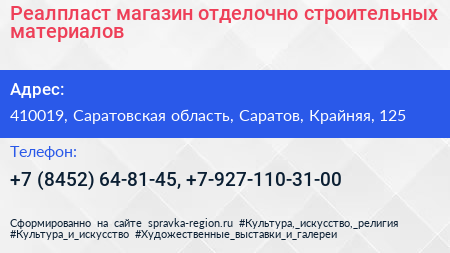 Реалпласт магазин отделочно строительных материалов

Адрес:

410019, Саратовская область, Саратов, Крайняя, 125

Телефон:

+7 (8452) 64-81-45, +7-927-110-31-00

Сформированно на сайте spravka-region.ru #Культура,_искусство,_религия #Культура_и_искусство #Художественные_выставки_и_галереи